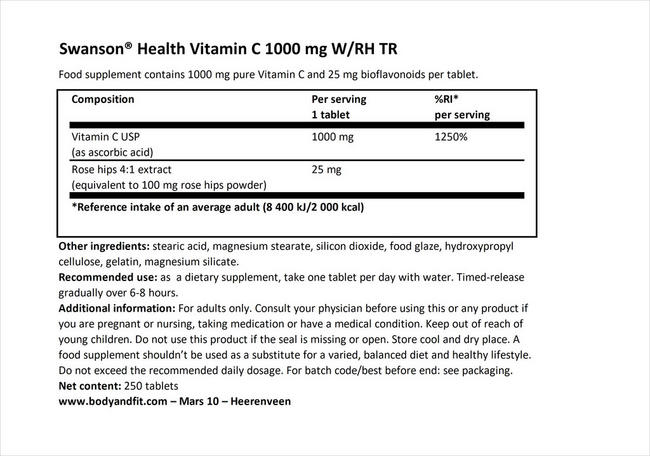 Swanson® Health Vitamin C 1000 mg W/RH TR

Food supplement contains 1000 mg pure Vitamin C and 25 mg bioflavonoids per tablet.

| Composition | Per serving 1 tablet | %RI* per serving |
|---|---|---|
| Vitamin C USP (as ascorbic acid) | 1000 mg | 1250% |
| Rose hips 4:1 extract (equivalent to 100 mg rose hips powder) | 25 mg | |

*Reference intake of an average adult (8 400 kJ/2 000 kcal)

Other ingredients: stearic acid, magnesium stearate, silicon dioxide, food glaze, hydroxypropyl cellulose, gelatin, magnesium silicate.
Recommended use: as a dietary supplement, take one tablet per day with water. Timed-release gradually over 6-8 hours.
Additional information: For adults only. Consult your physician before using this or any product if you are pregnant or nursing, taking medication or have a medical condition. Keep out of reach of young children. Do not use this product if the seal is missing or open. Store cool and dry place. A food supplement shouldn't be used as a substitute for a varied, balanced diet and healthy lifestyle. Do not exceed the recommended daily dosage. For batch code/best before end: see packaging.
Net content: 250 tablets
www.bodyandfit.com – Mars 10 – Heerenveen